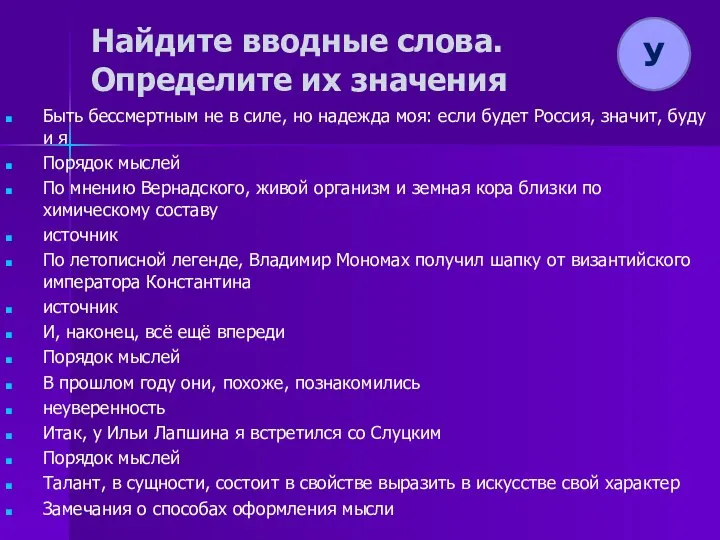 Найдите вводные слова. Определите их значения

У

Быть бессмертным не в силе, но надежда моя: если будет Россия, значит, буду и я

Порядок мыслей

По мнению Вернадского, живой организм и земная кора близки по химическому составу

источник

По летописной легенде, Владимир Мономах получил шапку от византийского императора Константина

источник

И, наконец, всё ещё впереди

Порядок мыслей

В прошлом году они, похоже, познакомились

неуверенность

Итак, у Ильи Лапшина я встретился со Слуцким

Порядок мыслей

Талант, в сущности, состоит в свойстве выразить в искусстве свой характер

Замечания о способах оформления мысли